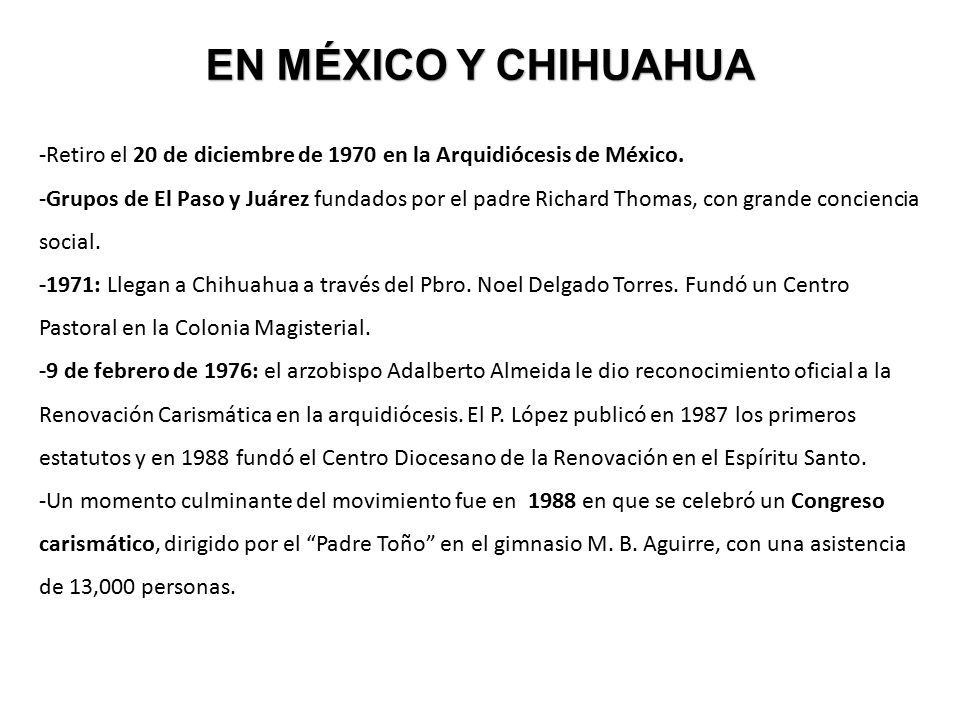 EN MÉXICO Y CHIHUAHUA

-Retiro el 20 de diciembre de 1970 en la Arquidiócesis de México.

-Grupos de El Paso y Juárez fundados por el padre Richard Thomas, con grande conciencia social.

-1971: Llegan a Chihuahua a través del Pbro. Noel Delgado Torres. Fundó un Centro Pastoral en la Colonia Magisterial.

-9 de febrero de 1976: el arzobispo Adalberto Almeida le dio reconocimiento oficial a la Renovación Carismática en la arquidiócesis. El P. López publicó en 1987 los primeros estatutos y en 1988 fundó el Centro Diocesano de la Renovación en el Espíritu Santo.

-Un momento culminante del movimiento fue en 1988 en que se celebró un Congreso carismático, dirigido por el "Padre Toño" en el gimnasio M. B. Aguirre, con una asistencia de 13,000 personas.